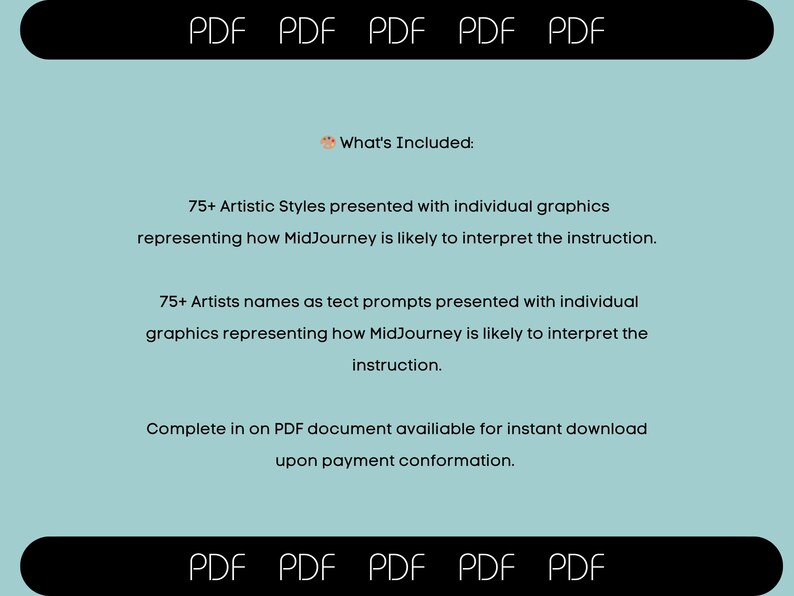 PDF PDF PDF PDF PDF

🎨 What's Included:

75+ Artistic Styles presented with individual graphics representing how MidJourney is likely to interpret the instruction.

75+ Artists names as tect prompts presented with individual graphics representing how MidJourney is likely to interpret the instruction.

Complete in on PDF document availiable for instant download upon payment conformation.

PDF PDF PDF PDF PDF